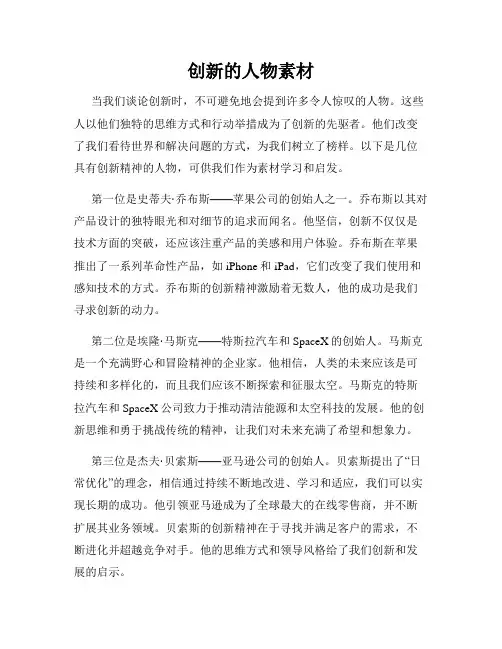 创新的人物素材

当我们谈论创新时，不可避免地会提到许多令人惊叹的人物。这些人以他们独特的思维方式和行动举措成为了创新的先驱者。他们改变了我们看待世界和解决问题的方式，为我们树立了榜样。以下是几位具有创新精神的人物，可供我们作为素材学习和启发。

第一位是史蒂夫·乔布斯——苹果公司的创始人之一。乔布斯以其对产品设计的独特眼光和对细节的追求而闻名。他坚信，创新不仅仅是技术方面的突破，还应该注重产品的美感和用户体验。乔布斯在苹果推出了一系列革命性产品，如 iPhone 和 iPad，它们改变了我们使用和感知技术的方式。乔布斯的创新精神激励着无数人，他的成功是我们寻求创新的动力。

第二位是埃隆·马斯克——特斯拉汽车和 SpaceX 的创始人。马斯克是一个充满野心和冒险精神的企业家。他相信，人类的未来应该是可持续和多样化的，而且我们应该不断探索和征服太空。马斯克的特斯拉汽车和 SpaceX 公司致力于推动清洁能源和太空科技的发展。他的创新思维和勇于挑战传统的精神，让我们对未来充满了希望和想象力。

第三位是杰夫·贝索斯——亚马逊公司的创始人。贝索斯提出了“日常优化”的理念，相信通过持续不断地改进、学习和适应，我们可以实现长期的成功。他引领亚马逊成为了全球最大的在线零售商，并不断扩展其业务领域。贝索斯的创新精神在于寻找并满足客户的需求，不断进化并超越竞争对手。他的思维方式和领导风格给了我们创新和发展的启示。